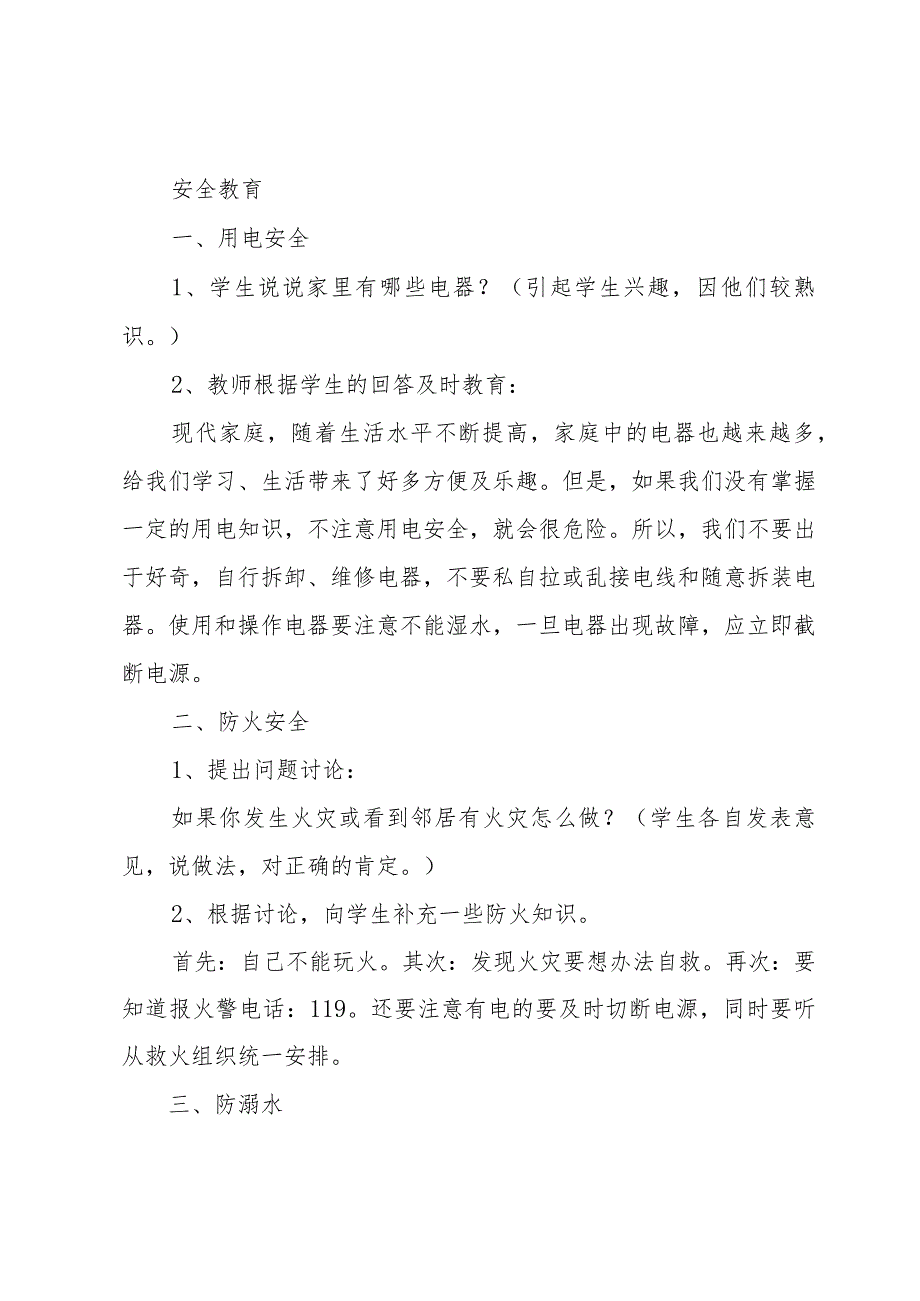 安全教育

一、用电安全

1、学生说说家里有哪些电器？（引起学生兴趣，因他们较熟识。）

2、教师根据学生的回答及时教育：

现代家庭，随着生活水平不断提高，家庭中的电器也越来越多，给我们学习、生活带来了好多方便及乐趣。但是，如果我们没有掌握一定的用电知识，不注意用电安全，就会很危险。所以，我们不要出于好奇，自行拆卸、维修电器，不要私自拉或乱接电线和随意拆装电器。使用和操作电器要注意不能湿水，一旦电器出现故障，应立即截断电源。

二、防火安全

1、提出问题讨论：

如果你发生火灾或看到邻居有火灾怎么做？（学生各自发表意见，说做法，对正确的肯定。）

2、根据讨论，向学生补充一些防火知识。

首先：自己不能玩火。其次：发现火灾要想办法自救。再次：要知道报火警电话：119。还要注意有电的要及时切断电源，同时要听从救火组织统一安排。

三、防溺水